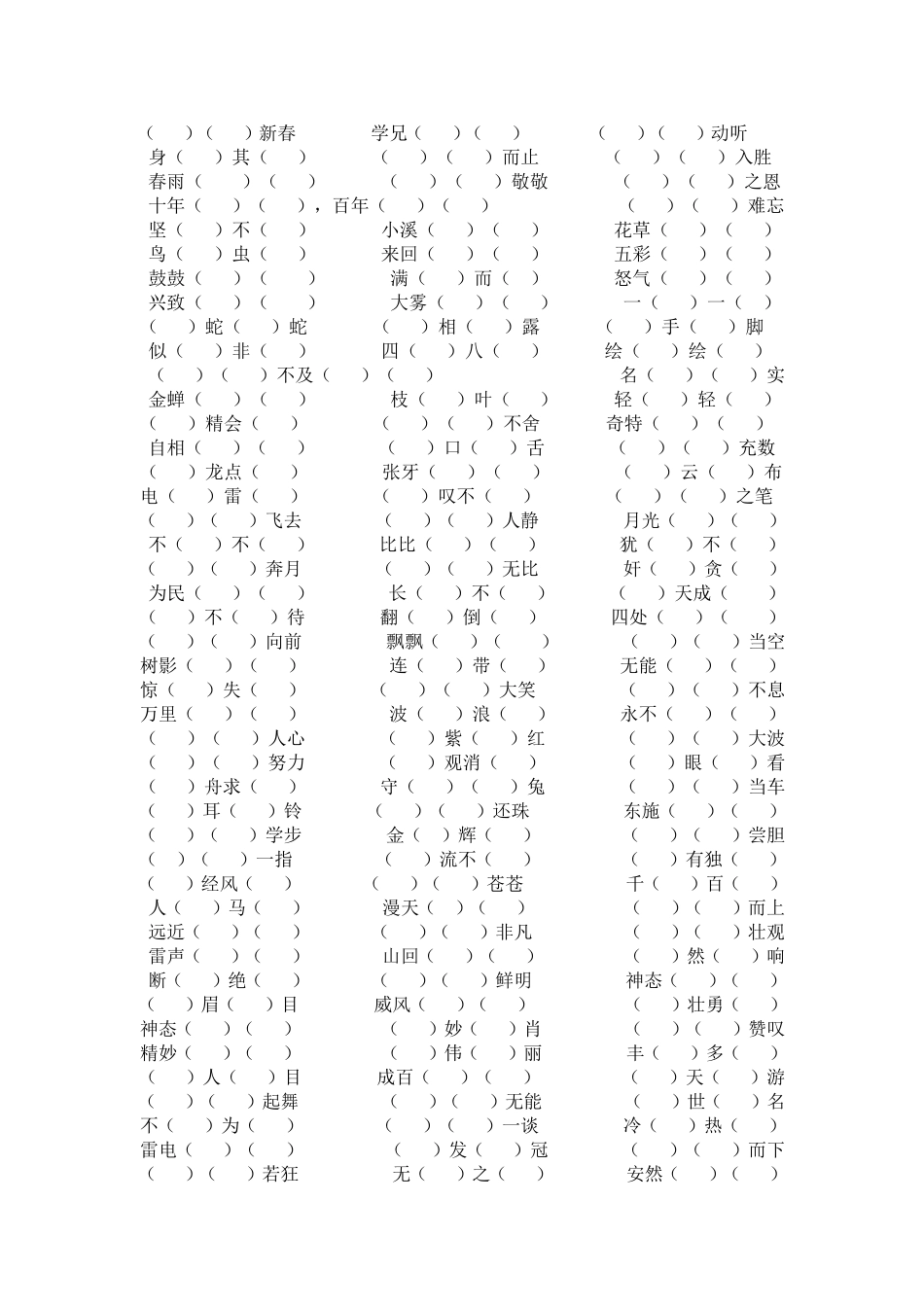 （　）（　）新春　　学兄（　）（　）　　（　）（　）动听
身（　）其（　）　　（　）（　）而止　　（　）（　）入胜
春雨（　）（　）　　（　）（　）敬敬　　（　）（　）之恩
十年（　）（　），百年（　）（　）　　（　）（　）难忘
坚（　）不（　）　　小溪（　）（　）　　花草（　）（　）
鸟（　）虫（　）　　来回（　）（　）　　五彩（　）（　）
鼓鼓（　）（　）　　满（　）而（　）　　怒气（　）（　）
兴致（　）（　）　　大雾（　）（　）　　一（　）一（　）
（　）蛇（　）蛇　　（　）相（　）露　　（　）手（　）脚
似（　）非（　）　　四（　）八（　）　　绘（　）绘（　）
（　）（　）不及（　）（　）　　名（　）（　）实
金蝉（　）（　）　　枝（　）叶（　）　　轻（　）轻（　）
（　）精会（　）　　（　）（　）不舍　　奇特（　）（　）
自相（　）（　）　　（　）口（　）舌　　（　）（　）充数
（　）龙点（　）　　张牙（　）（　）　　（　）云（　）布
电（　）雷（　）　　（　）叹不（　）　　（　）（　）之笔
（　）（　）飞去　　（　）（　）人静　　月光（　）（　）
不（　）不（　）　　比比（　）（　）　　犹（　）不（　）
（　）（　）奔月　　（　）（　）无比　　奸（　）贪（　）
为民（　）（　）　　长（　）不（　）　　（　）天成（　）
（　）不（　）待　　翻（　）倒（　）　　四处（　）（　）
（　）（　）向前　　飘飘（　）（　）　　（　）（　）当空
树影（　）（　）　　连（　）带（　）　　无能（　）（　）
惊（　）失（　）　　（　）（　）大笑　　（　）（　）不息
万里（　）（　）　　波（　）浪（　）　　永不（　）（　）
（　）（　）人心　　（　）紫（　）红　　（　）（　）大波
（　）（　）努力　　（　）观消（　）　　（　）眼（　）看
（　）舟求（　）　　守（　）（　）兔　　（　）（　）当车
（　）耳（　）铃　　（　）（　）还珠　　东施（　）（　）
（　）（　）学步　　金（　）辉（　）　　（　）（　）尝胆
（　）（　）一指　　（　）流不（　）　　（　）有独（　）
（　）经风（　）　　（　）（　）苍苍　　千（　）百（　）
人（　）马（　）　　漫天（　）（　）　　（　）（　）而上
远近（　）（　）　　（　）（　）非凡　　（　）（　）壮观
雷声（　）（　）　　山回（　）（　）　　（　）然（　）响
断（　）绝（　）　　（　）（　）鲜明　　神态（　）（　）
（　）眉（　）目　　威风（　）（　）　　（　）壮勇（　）
神态（　）（　）　　（　）妙（　）肖　　（　）（　）赞叹
精妙（　）（　）　　（　）伟（　）丽　　丰（　）多（　）
（　）人（　）目　　成百（　）（　）　　（　）天（　）游
（　）（　）起舞　　（　）（　）无能　　（　）世（　）名
不（　）为（　）　　（　）（　）一谈　　冷（　）热（　）
雷电（　）（　）　　（　）发（　）冠　　（　）（　）而下
（　）（　）若狂　　无（　）之（　）　　安然（　）（　）